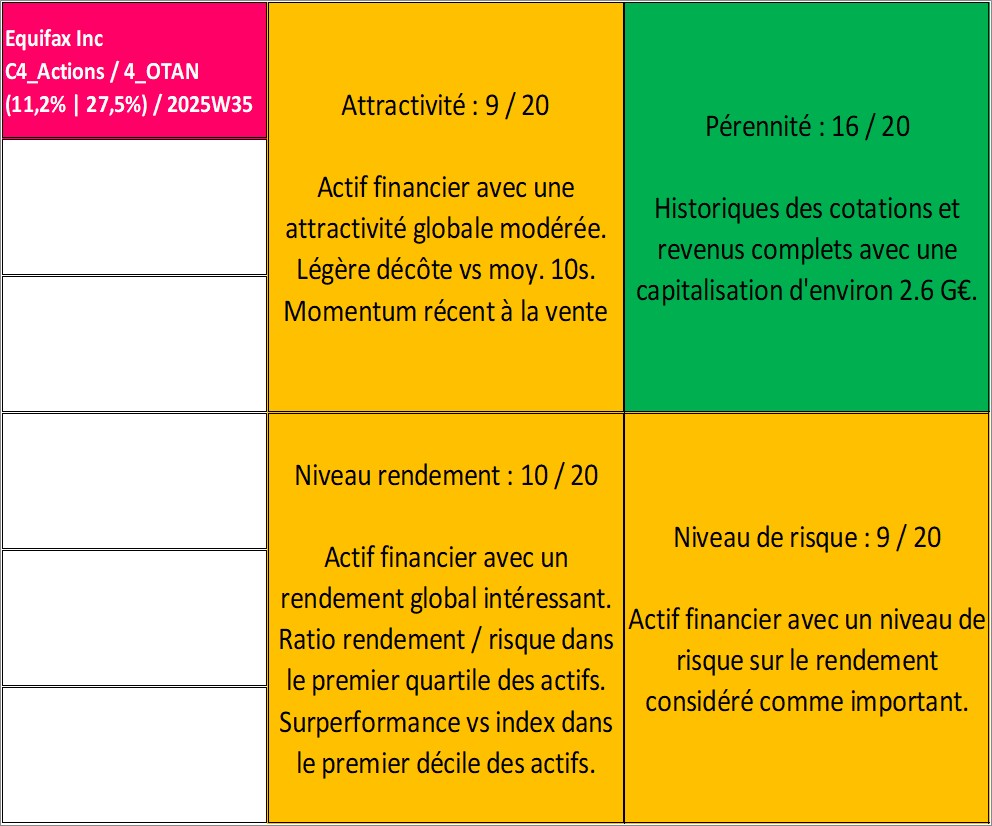 Equifax Inc
C4_Actions / 4_OTAN
(11,2% | 27,5%) / 2025W35

Attractivité : 9 / 20

Actif financier avec une attractivité globale modérée. Légère décôte vs moy. 10s. Momentum récent à la vente

Pérennité : 16 / 20

Historiques des cotations et revenus complets avec une capitalisation d'environ 2.6 G€.

Niveau rendement : 10 / 20

Actif financier avec un rendement global intéressant. Ratio rendement / risque dans le premier quartile des actifs. Surperformance vs index dans le premier décile des actifs.

Niveau de risque : 9 / 20

Actif financier avec un niveau de risque sur le rendement considéré comme important.